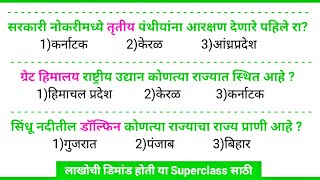 सरकारी नोकरीमध्ये तृतीय पंथीयांना आरक्षण देणारे पहिले रा?
1)कर्नाटक 2)केरळ 3)आंध्रप्रदेश

ग्रेट हिमालय राष्ट्रीय उद्यान कोणत्या राज्यात स्थित आहे ?
1)हिमाचल प्रदेश 2)केरळ 3)कर्नाटक

सिंधू नदीतील डॉल्फिन कोणत्या राज्याचा राज्य प्राणी आहे ?
1)गुजरात 2)पंजाब 3)बिहार

लाखोची डिमांड होती या Superclass साठी